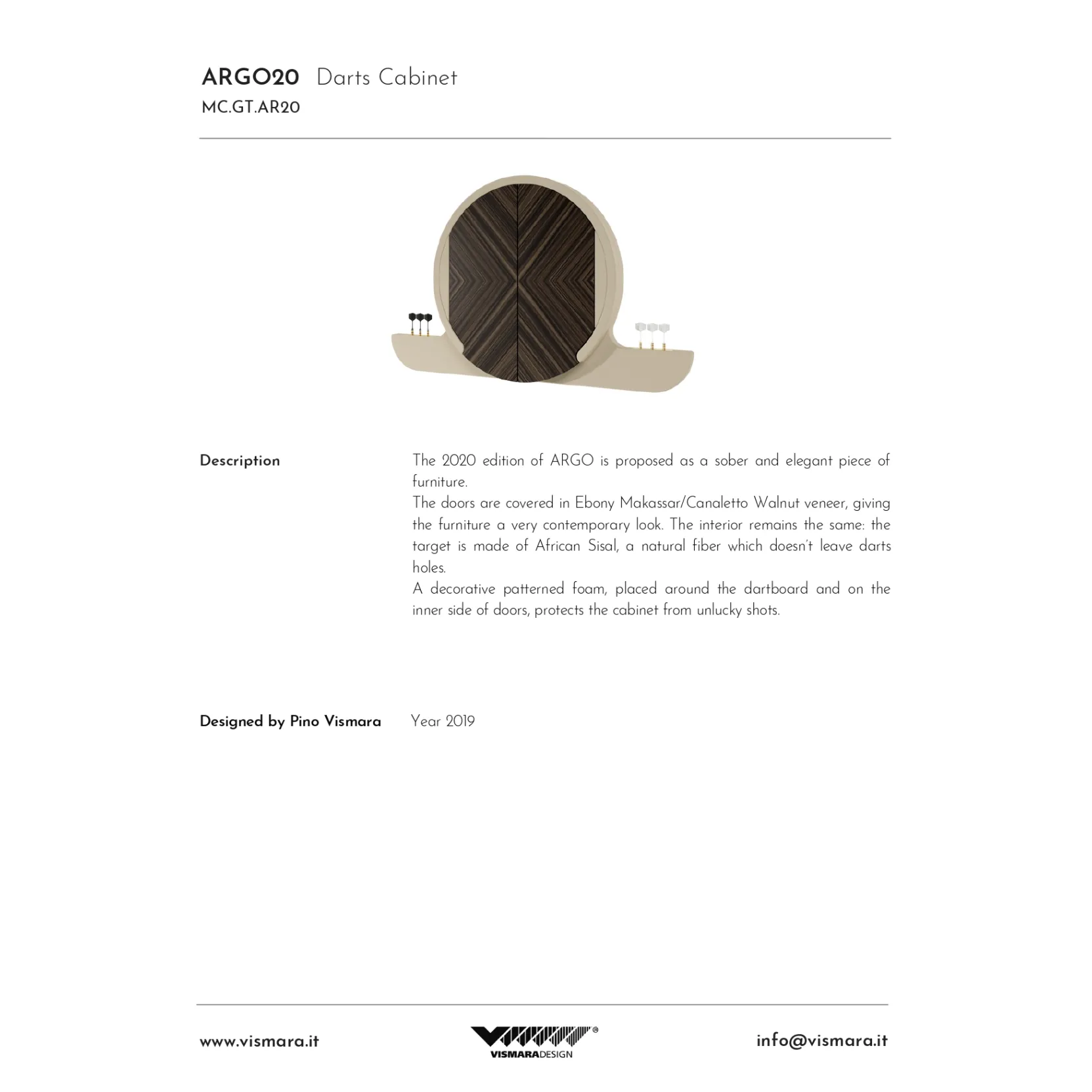 ARGO20 Darts Cabinet
MC.GT.AR20

Description

The 2020 edition of ARGO is proposed as a sober and elegant piece of furniture.
The doors are covered in Ebony Makassar/Canaletto Walnut veneer, giving the furniture a very contemporary look. The interior remains the same: the target is made of African Sisal, a natural fiber which doesn't leave darts holes.
A decorative patterned foam, placed around the dartboard and on the inner side of doors, protects the cabinet from unlucky shots.

Designed by Pino Vismara

Year 2019

www.vismara.it

VISMARADESIGN

info@vismara.it